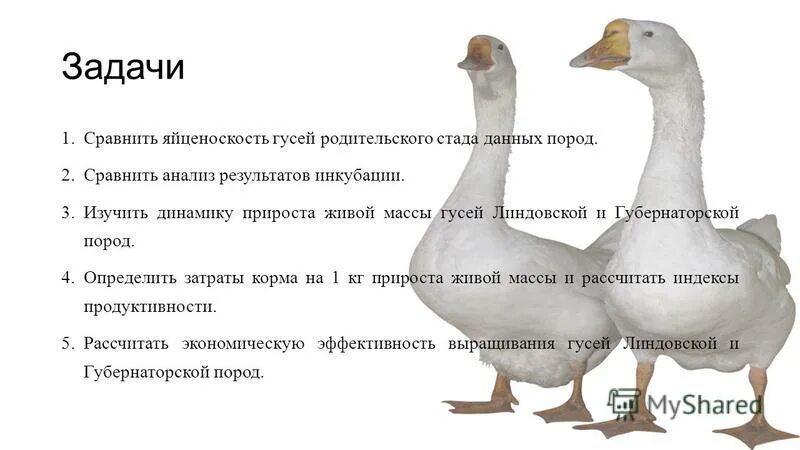 Задачи

1. Сравнить яйценоскость гусей родительского стада данных пород.

2. Сравнить анализ результатов инкубации.

3. Изучить динамику прироста живой массы гусей Линдовской и Губернаторской пород.

4. Определить затраты корма на 1 кг прироста живой массы и рассчитать индексы продуктивности.

5. Рассчитать экономическую эффективность выращивания гусей Линдовской и Губернаторской пород.

MyShared